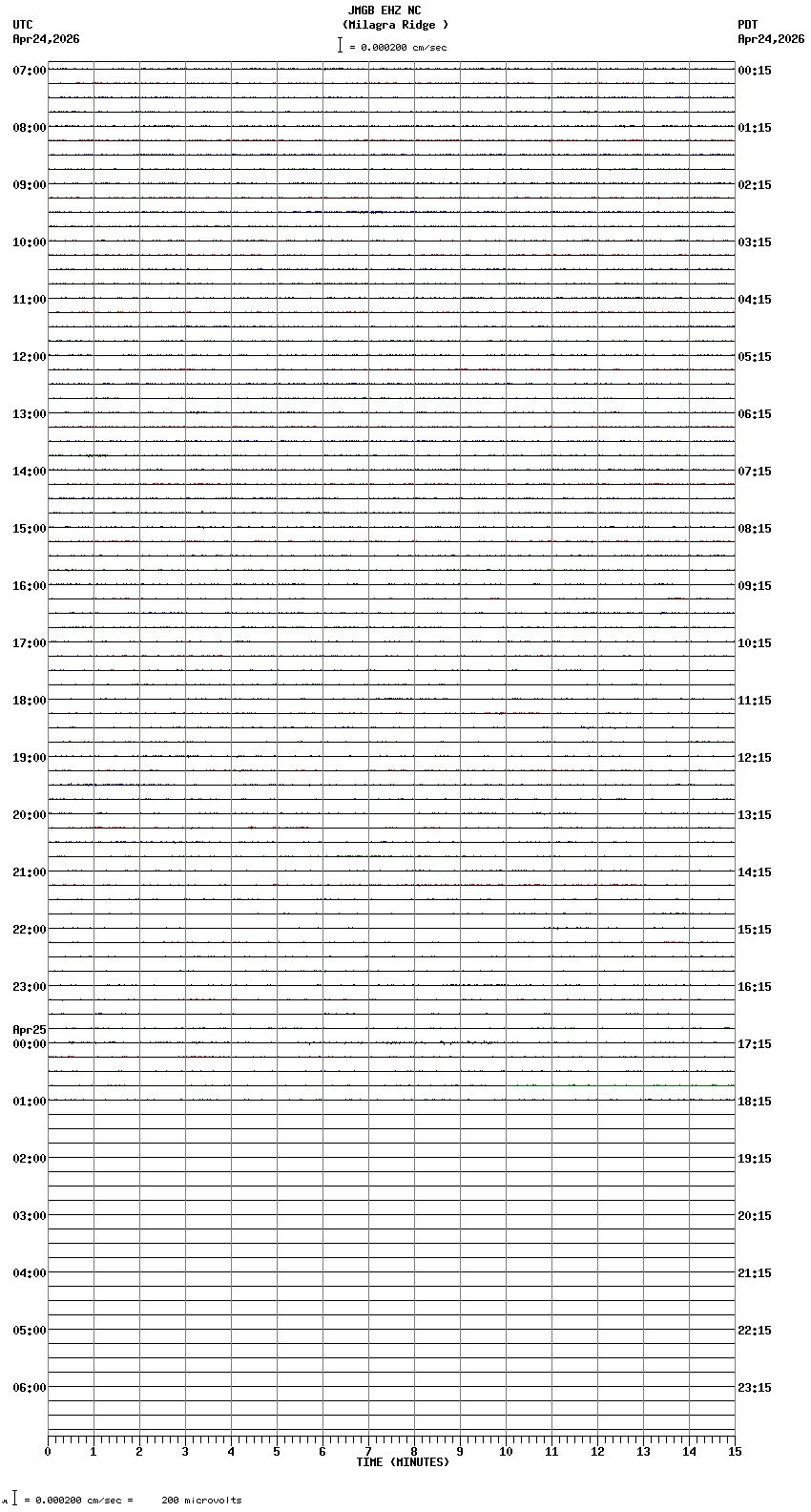 JMGB EHZ NC
(Milagra Ridge )
= 0.000200 cm/sec

UTC
Apr24,2026

PDT
Apr24,2026

07:00
08:00
09:00
10:00
11:00
12:00
13:00
14:00
15:00
16:00
17:00
18:00
19:00
20:00
21:00
22:00
23:00
Apr25
00:00
01:00
02:00
03:00
04:00
05:00
06:00

00:15
01:15
02:15
03:15
04:15
05:15
06:15
07:15
08:15
09:15
10:15
11:15
12:15
13:15
14:15
15:15
16:15
17:15
18:15
19:15
20:15
21:15
22:15
23:15

0 1 2 3 4 5 6 7 8 9 10 11 12 13 14 15
TIME (MINUTES)

= 0.000200 cm/sec = 200 microvolts